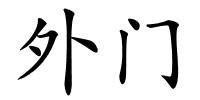 外门